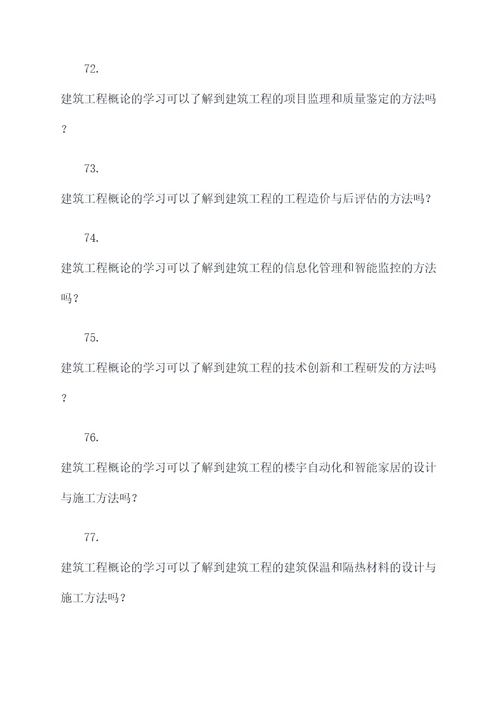 72.

建筑工程概论的学习可以了解到建筑工程的项目监理和质量鉴定的方法吗？

73.

建筑工程概论的学习可以了解到建筑工程的工程造价与后评估的方法吗？

74.

建筑工程概论的学习可以了解到建筑工程的信息化管理和智能监控的方法吗？

75.

建筑工程概论的学习可以了解到建筑工程的技术创新和工程研发的方法吗？

76.

建筑工程概论的学习可以了解到建筑工程的楼宇自动化和智能家居的设计与施工方法吗？

77.

建筑工程概论的学习可以了解到建筑工程的建筑保温和隔热材料的设计与施工方法吗？